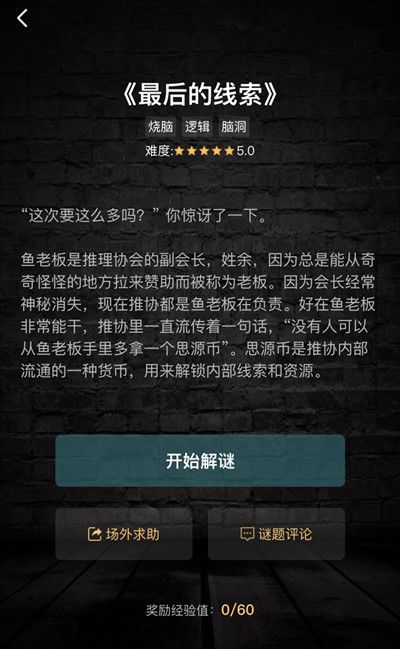 《最后的线索》

烧脑 逻辑 脑洞

难度:★★★★★5.0

“这次要这么多吗？”你惊讶了一下。

鱼老板是推理协会的副会长，姓余，因为总是能从奇奇怪怪的地方拉来赞助而被称为老板。因为会长经常神秘消失，现在推协都是鱼老板在负责。好在鱼老板非常能干，推协里一直流传着一句话，“没有人可以从鱼老板手里多拿一个思源币”。思源币是推协内部流通的一种货币，用来解锁内部线索和资源。

开始解谜

场外求助

谜题评论

奖励经验值：0/60